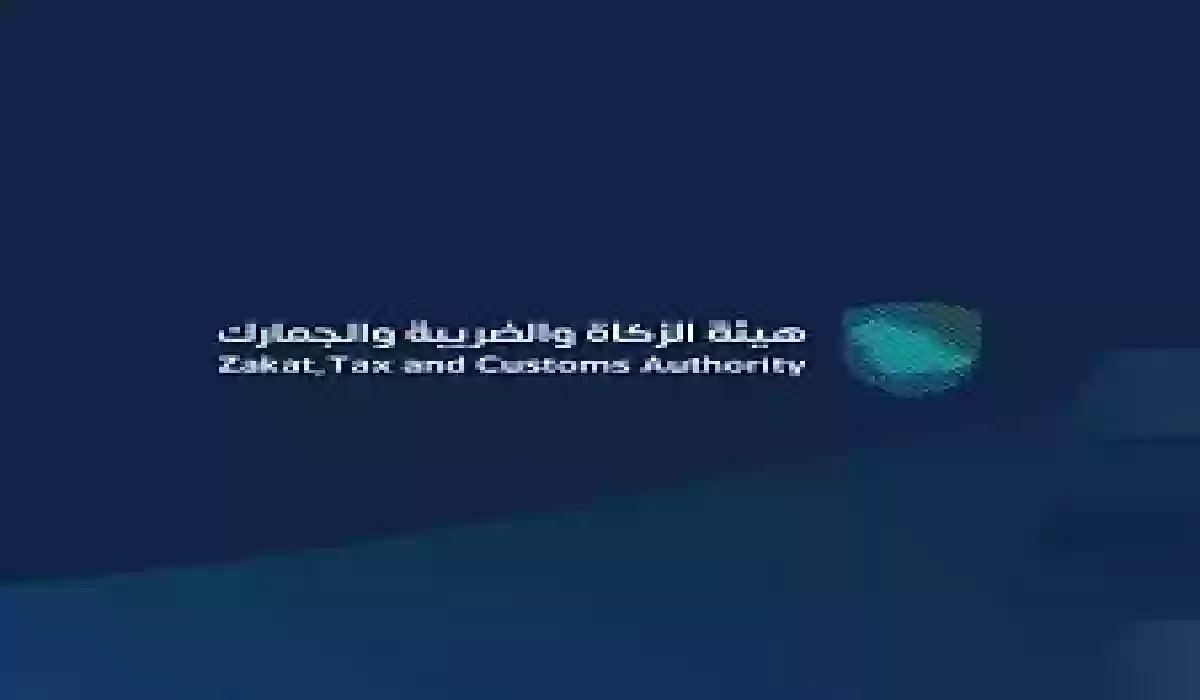 هيئة الزكاة والضريبة والجمارك
Zakat,Tax and Customs Authority